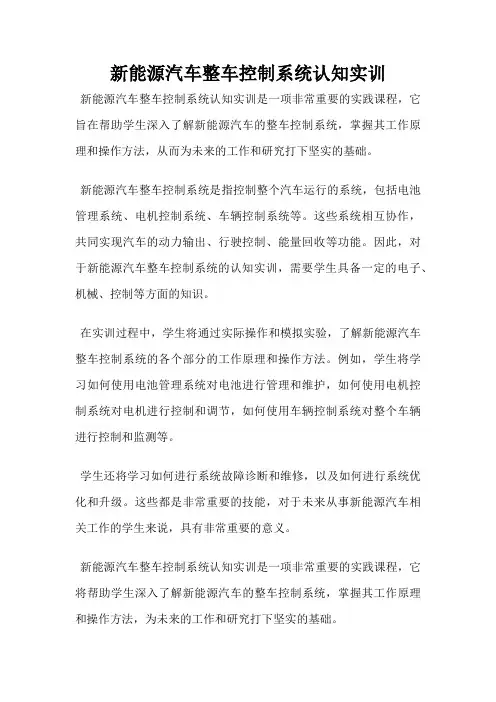 新能源汽车整车控制系统认知实训

新能源汽车整车控制系统认知实训是一项非常重要的实践课程，它旨在帮助学生深入了解新能源汽车的整车控制系统，掌握其工作原理和操作方法，从而为未来的工作和研究打下坚实的基础。

新能源汽车整车控制系统是指控制整个汽车运行的系统，包括电池管理系统、电机控制系统、车辆控制系统等。这些系统相互协作，共同实现汽车的动力输出、行驶控制、能量回收等功能。因此，对于新能源汽车整车控制系统的认知实训，需要学生具备一定的电子、机械、控制等方面的知识。

在实训过程中，学生将通过实际操作和模拟实验，了解新能源汽车整车控制系统的各个部分的工作原理和操作方法。例如，学生将学习如何使用电池管理系统对电池进行管理和维护，如何使用电机控制系统对电机进行控制和调节，如何使用车辆控制系统对整个车辆进行控制和监测等。

学生还将学习如何进行系统故障诊断和维修，以及如何进行系统优化和升级。这些都是非常重要的技能，对于未来从事新能源汽车相关工作的学生来说，具有非常重要的意义。

新能源汽车整车控制系统认知实训是一项非常重要的实践课程，它将帮助学生深入了解新能源汽车的整车控制系统，掌握其工作原理和操作方法，为未来的工作和研究打下坚实的基础。